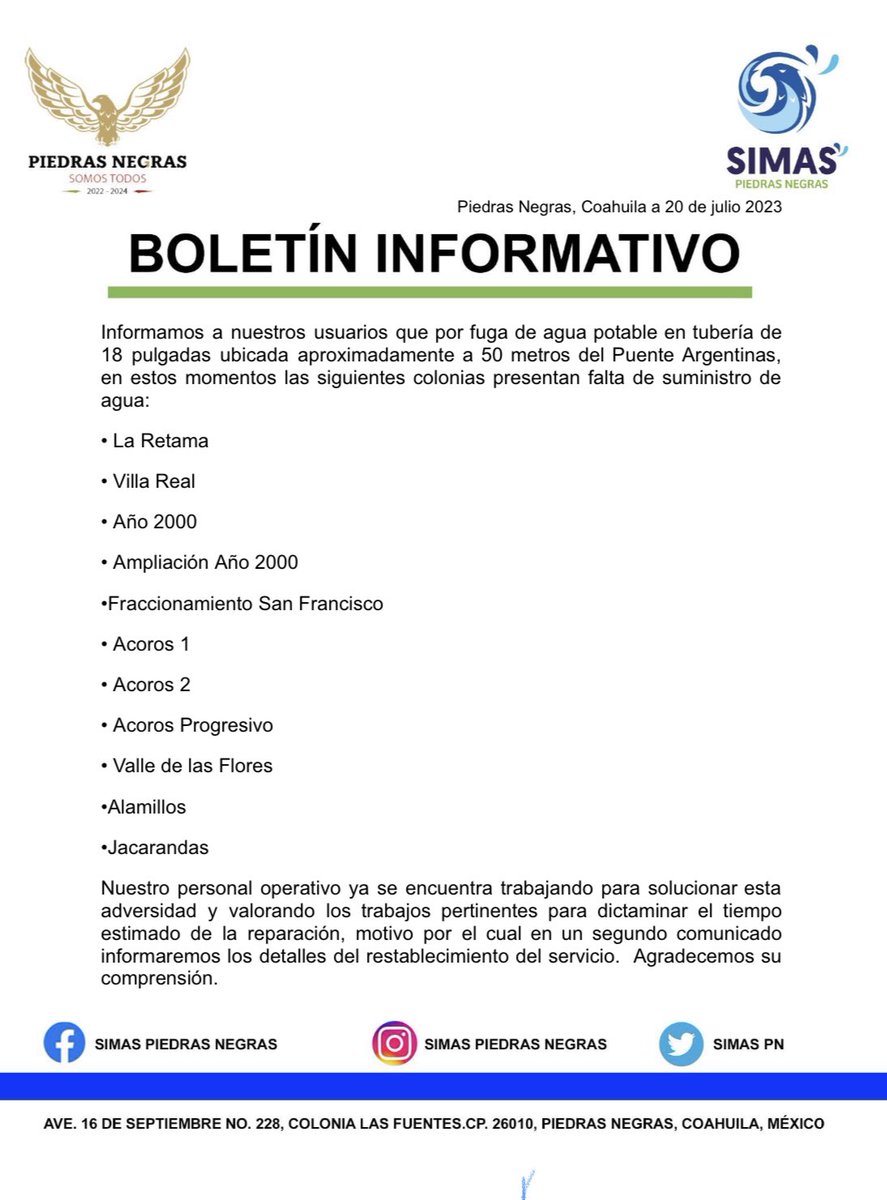 PIEDRAS NEGRAS
SOMOS TODOS
2022 - 2024

SIMAS
PIEDRAS NEGRAS

Piedras Negras, Coahuila a 20 de julio 2023

BOLETÍN INFORMATIVO

Informamos a nuestros usuarios que por fuga de agua potable en tubería de 18 pulgadas ubicada aproximadamente a 50 metros del Puente Argentinas, en estos momentos las siguientes colonias presentan falta de suministro de agua:

• La Retama

• Villa Real

• Año 2000

• Ampliación Año 2000

•Fraccionamiento San Francisco

• Acoros 1

• Acoros 2

• Acoros Progresivo

• Valle de las Flores

•Alamillos

•Jacarandas

Nuestro personal operativo ya se encuentra trabajando para solucionar esta adversidad y valorando los trabajos pertinentes para dictaminar el tiempo estimado de la reparación, motivo por el cual en un segundo comunicado informaremos los detalles del restablecimiento del servicio. Agradecemos su comprensión.

SIMAS PIEDRAS NEGRAS

SIMAS PIEDRAS NEGRAS

SIMAS PN

AVE. 16 DE SEPTIEMBRE NO. 228, COLONIA LAS FUENTES.CP. 26010, PIEDRAS NEGRAS, COAHUILA, MÉXICO